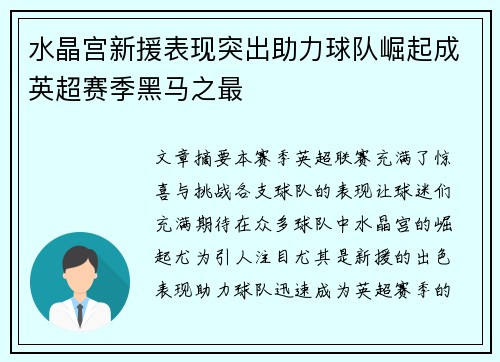 水晶宫新援表现突出助力球队崛起成英超赛季黑马之最

文章摘要本赛季英超联赛充满了惊喜与挑战各支球队的表现让球迷们充满期待在众多球队中水晶宫的崛起尤为引人注目尤其是新援的出色表现助力球队迅速成为英超赛季的